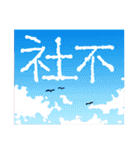 社不